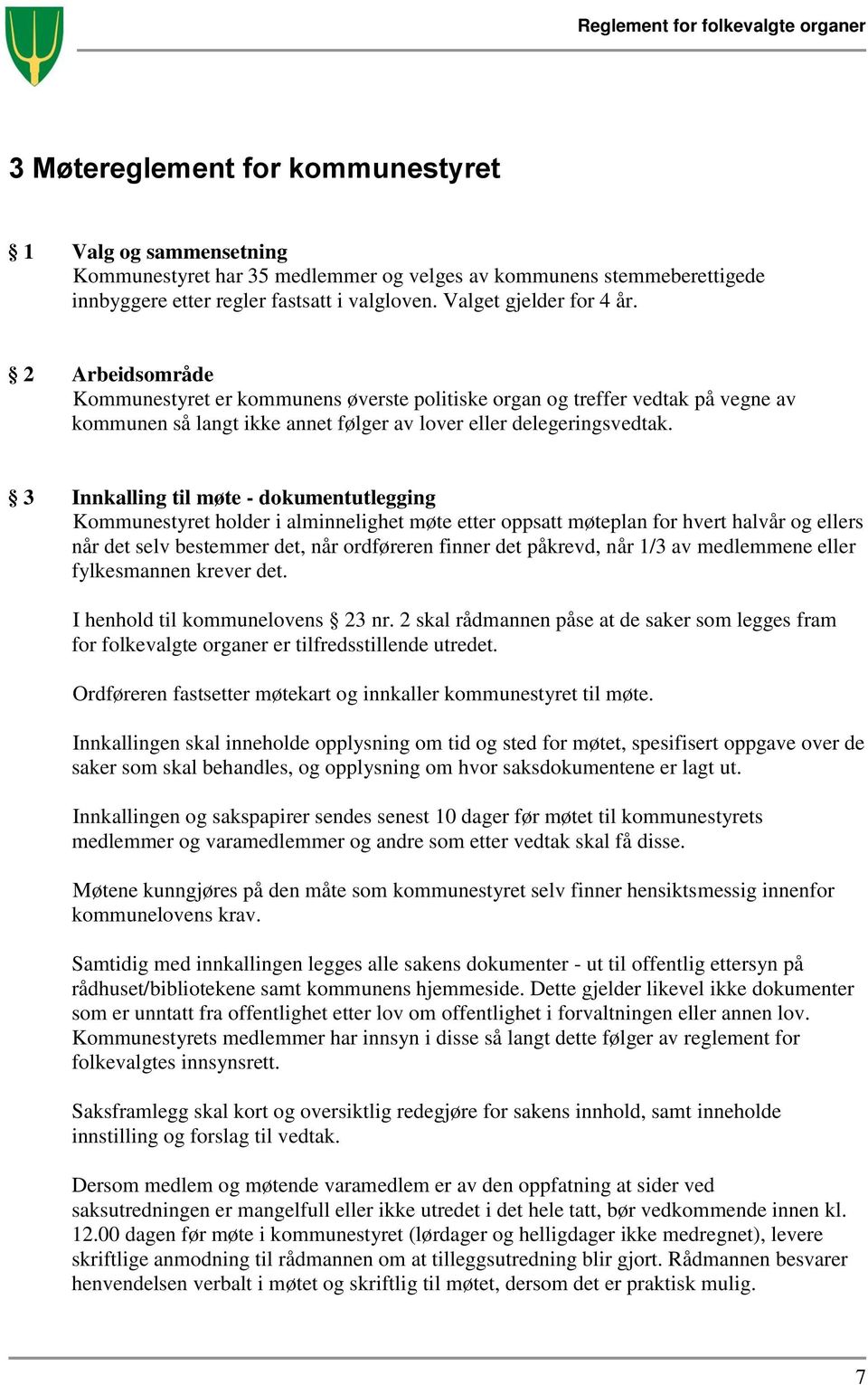 Reglement for folkevalgte organer

3 Møtereglement for kommunestyret

§ 1 Valg og sammensetning
Kommunestyret har 35 medlemmer og velges av kommunens stemmeberettigede innbyggere etter regler fastsatt i valgloven. Valget gjelder for 4 år.

§ 2 Arbeidsområde
Kommunestyret er kommunens øverste politiske organ og treffer vedtak på vegne av kommunen så langt ikke annet følger av lover eller delegeringsvedtak.

§ 3 Innkalling til møte - dokumentutlegging
Kommunestyret holder i alminnelighet møte etter oppsatt møteplan for hvert halvår og ellers når det selv bestemmer det, når ordføreren finner det påkrevd, når 1/3 av medlemmene eller fylkesmannen krever det.

I henhold til kommunelovens § 23 nr. 2 skal rådmannen påse at de saker som legges fram for folkevalgte organer er tilfredsstillende utredet.

Ordføreren fastsetter møtekart og innkaller kommunestyret til møte.

Innkallingen skal inneholde opplysning om tid og sted for møtet, spesifisert oppgave over de saker som skal behandles, og opplysning om hvor saksdokumentene er lagt ut.

Innkallingen og sakspapirer sendes senest 10 dager før møtet til kommunestyrets medlemmer og varamedlemmer og andre som etter vedtak skal få disse.

Møtene kunngjøres på den måte som kommunestyret selv finner hensiktsmessig innenfor kommunelovens krav.

Samtidig med innkallingen legges alle sakens dokumenter - ut til offentlig ettersyn på rådhuset/bibliotekene samt kommunens hjemmeside. Dette gjelder likevel ikke dokumenter som er unntatt fra offentlighet etter lov om offentlighet i forvaltningen eller annen lov. Kommunestyrets medlemmer har innsyn i disse så langt dette følger av reglement for folkevalgtes innsynsrett.

Saksframlegg skal kort og oversiktlig redegjøre for sakens innhold, samt inneholde innstilling og forslag til vedtak.

Dersom medlem og møtende varamedlem er av den oppfatning at sider ved saksutredningen er mangelfull eller ikke utredet i det hele tatt, bør vedkommende innen kl. 12.00 dagen før møte i kommunestyret (lørdager og helligdager ikke medregnet), levere skriftlige anmodning til rådmannen om at tilleggsutredning blir gjort. Rådmannen besvarer henvendelsen verbalt i møtet og skriftlig til møtet, dersom det er praktisk mulig.

7